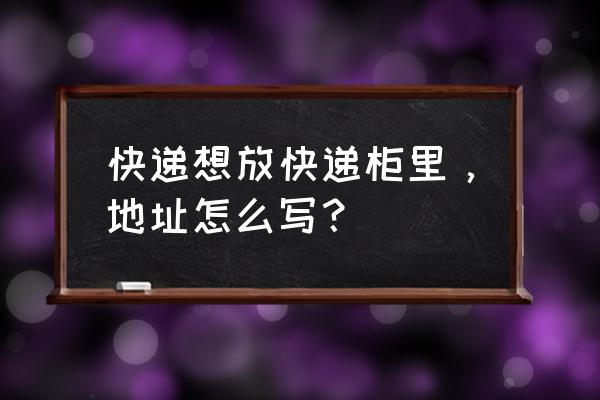 快递想放快递柜里，地址怎么写？